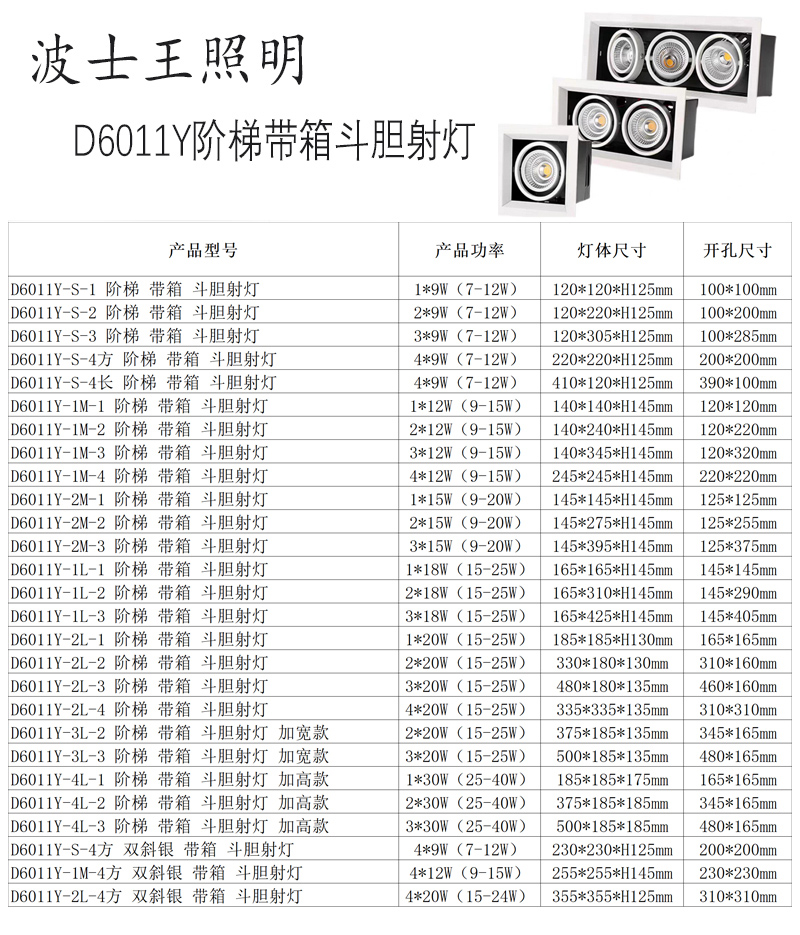 波士王照明

D6011Y阶梯带箱斗胆射灯

| 产品型号 | 产品功率 | 灯体尺寸 | 开孔尺寸 |
|---|---|---|---|
| D6011Y-S-1 阶梯 带箱 斗胆射灯 | 1*9W（7-12W） | 120*120*H125mm | 100*100mm |
| D6011Y-S-2 阶梯 带箱 斗胆射灯 | 2*9W（7-12W） | 120*220*H125mm | 100*200mm |
| D6011Y-S-3 阶梯 带箱 斗胆射灯 | 3*9W（7-12W） | 120*305*H125mm | 100*285mm |
| D6011Y-S-4方 阶梯 带箱 斗胆射灯 | 4*9W（7-12W） | 220*220*H125mm | 200*200mm |
| D6011Y-S-4长 阶梯 带箱 斗胆射灯 | 4*9W（7-12W） | 410*120*H125mm | 390*100mm |
| D6011Y-1M-1 阶梯 带箱 斗胆射灯 | 1*12W（9-15W） | 140*140*H145mm | 120*120mm |
| D6011Y-1M-2 阶梯 带箱 斗胆射灯 | 2*12W（9-15W） | 140*240*H145mm | 120*220mm |
| D6011Y-1M-3 阶梯 带箱 斗胆射灯 | 3*12W（9-15W） | 140*345*H145mm | 120*320mm |
| D6011Y-1M-4 阶梯 带箱 斗胆射灯 | 4*12W（9-15W） | 245*245*H145mm | 220*220mm |
| D6011Y-2M-1 阶梯 带箱 斗胆射灯 | 1*15W（9-20W） | 145*145*H145mm | 125*125mm |
| D6011Y-2M-2 阶梯 带箱 斗胆射灯 | 2*15W（9-20W） | 145*275*H145mm | 125*255mm |
| D6011Y-2M-3 阶梯 带箱 斗胆射灯 | 3*15W（9-20W） | 145*395*H145mm | 125*375mm |
| D6011Y-1L-1 阶梯 带箱 斗胆射灯 | 1*18W（15-25W） | 165*165*H145mm | 145*145mm |
| D6011Y-1L-2 阶梯 带箱 斗胆射灯 | 2*18W（15-25W） | 165*310*H145mm | 145*290mm |
| D6011Y-1L-3 阶梯 带箱 斗胆射灯 | 3*18W（15-25W） | 165*425*H145mm | 145*405mm |
| D6011Y-2L-1 阶梯 带箱 斗胆射灯 | 1*20W（15-25W） | 185*185*H130mm | 165*165mm |
| D6011Y-2L-2 阶梯 带箱 斗胆射灯 | 2*20W（15-25W） | 330*180*130mm | 310*160mm |
| D6011Y-2L-3 阶梯 带箱 斗胆射灯 | 3*20W（15-25W） | 480*180*135mm | 460*160mm |
| D6011Y-2L-4 阶梯 带箱 斗胆射灯 | 4*20W（15-25W） | 335*335*135mm | 310*310mm |
| D6011Y-3L-2 阶梯 带箱 斗胆射灯 加宽款 | 2*20W（15-25W） | 375*185*135mm | 345*165mm |
| D6011Y-3L-3 阶梯 带箱 斗胆射灯 加宽款 | 3*20W（15-25W） | 500*185*135mm | 480*165mm |
| D6011Y-4L-1 阶梯 带箱 斗胆射灯 加高款 | 1*30W（25-40W） | 185*185*175mm | 165*165mm |
| D6011Y-4L-2 阶梯 带箱 斗胆射灯 加高款 | 2*30W（25-40W） | 375*185*185mm | 345*165mm |
| D6011Y-4L-3 阶梯 带箱 斗胆射灯 加高款 | 3*30W（25-40W） | 500*185*185mm | 480*165mm |
| D6011Y-S-4方 双斜银 带箱 斗胆射灯 | 4*9W（7-12W） | 230*230*H125mm | 200*200mm |
| D6011Y-1M-4方 双斜银 带箱 斗胆射灯 | 4*12W（9-15W） | 255*255*H145mm | 230*230mm |
| D6011Y-2L-4方 双斜银 带箱 斗胆射灯 | 4*20W（15-24W） | 355*355*H125mm | 310*310mm |